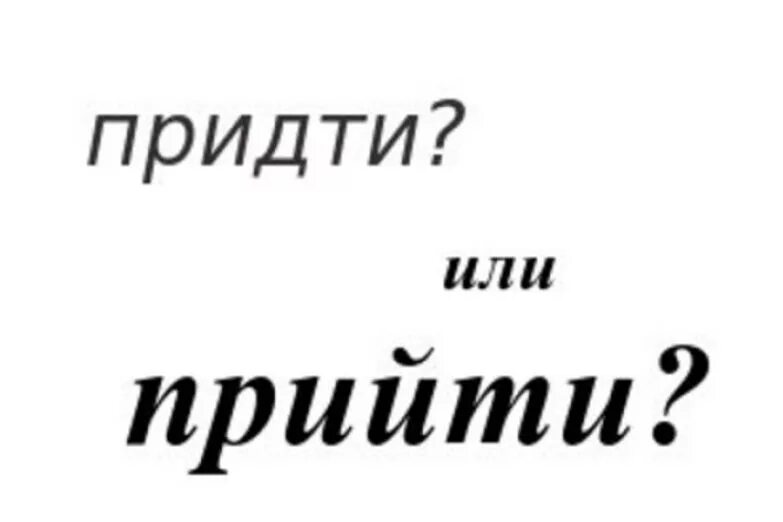 придти?

или

прийти?